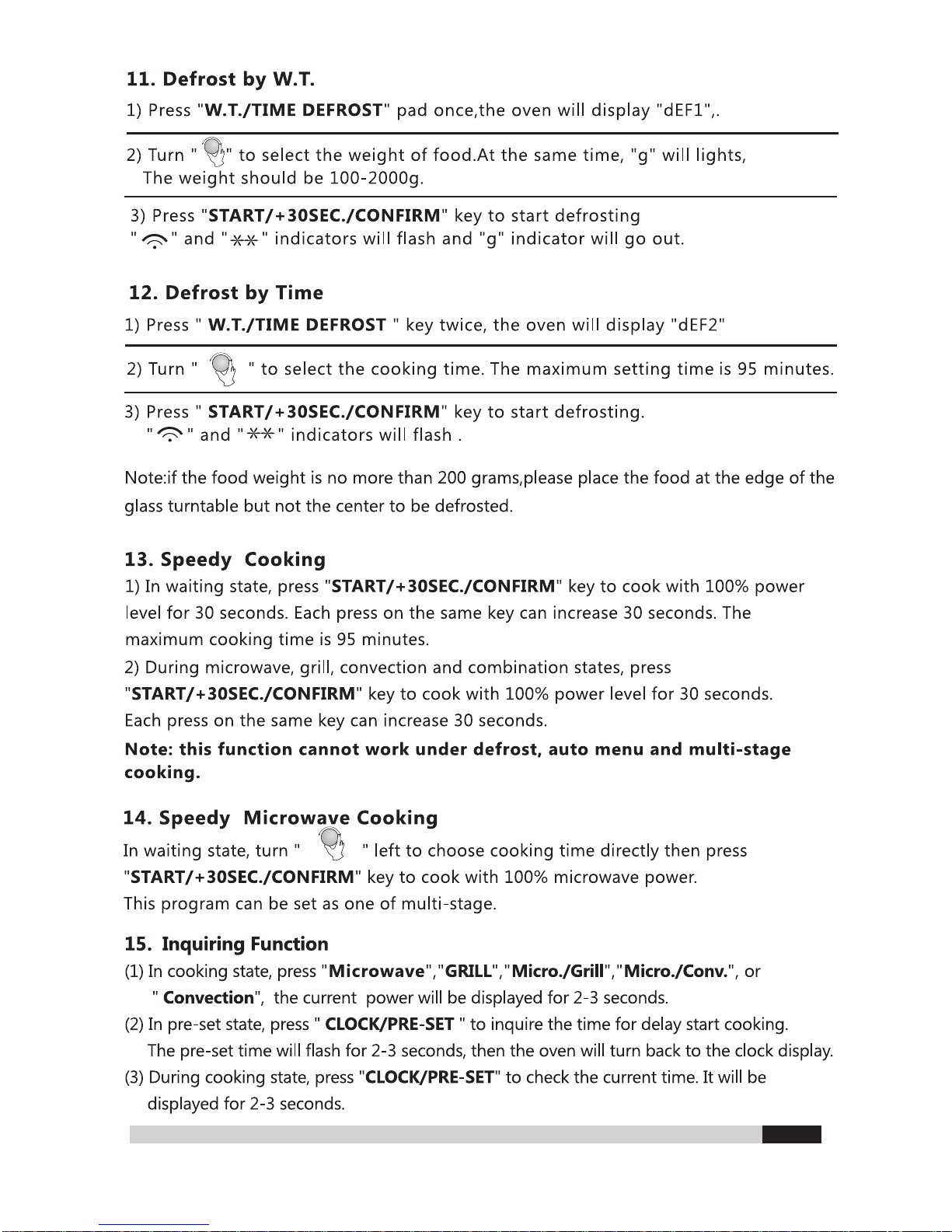 11. Defrost by W.T.

1) Press "W.T./TIME DEFROST" pad once,the oven will display "dEF1",.

2) Turn " " to select the weight of food.At the same time, "g" will lights, The weight should be 100-2000g.

3) Press "START/+30SEC./CONFIRM" key to start defrosting " " and " " indicators will flash and "g" indicator will go out.

12. Defrost by Time

1) Press " W.T./TIME DEFROST " key twice, the oven will display "dEF2"

2) Turn " " to select the cooking time. The maximum setting time is 95 minutes.

3) Press " START/+30SEC./CONFIRM" key to start defrosting. " " and " " indicators will flash .

Note:if the food weight is no more than 200 grams,please place the food at the edge of the glass turntable but not the center to be defrosted.

13. Speedy Cooking

1) In waiting state, press "START/+30SEC./CONFIRM" key to cook with 100% power level for 30 seconds. Each press on the same key can increase 30 seconds. The maximum cooking time is 95 minutes.

2) During microwave, grill, convection and combination states, press "START/+30SEC./CONFIRM" key to cook with 100% power level for 30 seconds. Each press on the same key can increase 30 seconds.

Note: this function cannot work under defrost, auto menu and multi-stage cooking.

14. Speedy Microwave Cooking

In waiting state, turn " " left to choose cooking time directly then press "START/+30SEC./CONFIRM" key to cook with 100% microwave power. This program can be set as one of multi-stage.

15. Inquiring Function

(1) In cooking state, press "Microwave","GRILL","Micro./Grill","Micro./Conv.", or " Convection", the current power will be displayed for 2-3 seconds.

(2) In pre-set state, press " CLOCK/PRE-SET " to inquire the time for delay start cooking. The pre-set time will flash for 2-3 seconds, then the oven will turn back to the clock display.

(3) During cooking state, press "CLOCK/PRE-SET" to check the current time. It will be displayed for 2-3 seconds.